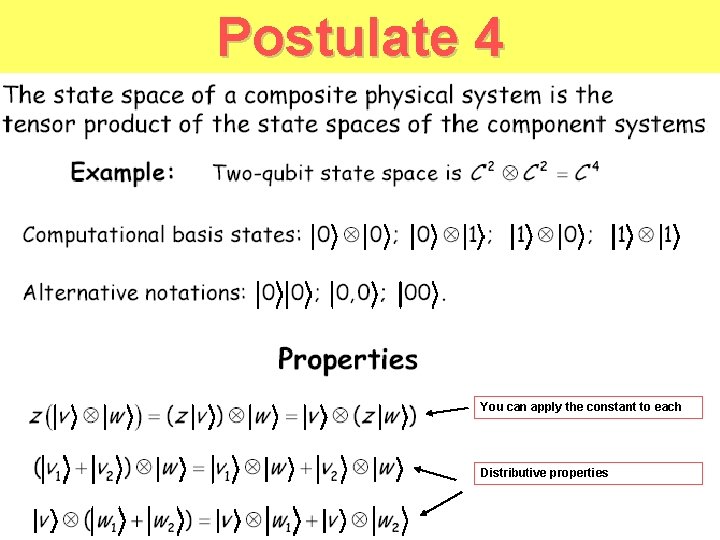 Postulate 4

The state space of a composite physical system is the tensor product of the state spaces of the component systems

Example: Two-qubit state space is $C^2 \otimes C^2 = C^4$

Computational basis states: $|0\rangle \otimes |0\rangle$; $|0\rangle \otimes |1\rangle$; $|1\rangle \otimes |0\rangle$; $|1\rangle \otimes |1\rangle$

Alternative notations: $|0\rangle|0\rangle$; $|0,0\rangle$; $|00\rangle$.

Properties

$z(|v\rangle \otimes |w\rangle) = (z|v\rangle) \otimes |w\rangle = |v\rangle \otimes (z|w\rangle)$

You can apply the constant to each

$(|v_1\rangle + |v_2\rangle) \otimes |w\rangle = |v_1\rangle \otimes |w\rangle + |v_2\rangle \otimes |w\rangle$

Distributive properties

$|v\rangle \otimes (|w_1\rangle + |w_2\rangle) = |v\rangle \otimes |w_1\rangle + |v\rangle \otimes |w_2\rangle$